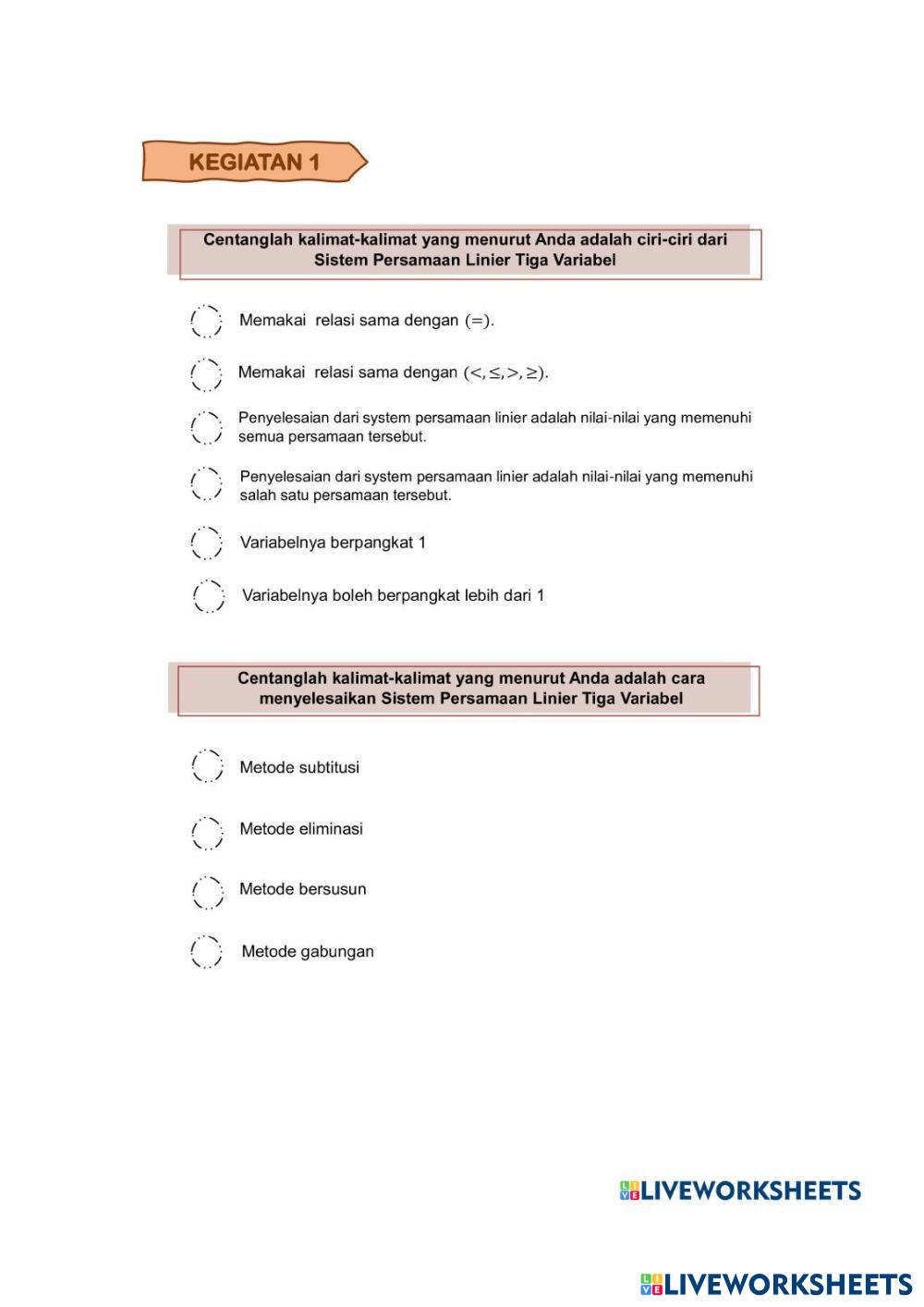 KEGIATAN 1

Centanglah kalimat-kalimat yang menurut Anda adalah ciri-ciri dari Sistem Persamaan Linier Tiga Variabel

Memakai relasi sama dengan $(=)$.

Memakai relasi sama dengan $(<, \leq, >, \geq)$.

Penyelesaian dari system persamaan linier adalah nilai-nilai yang memenuhi semua persamaan tersebut.

Penyelesaian dari system persamaan linier adalah nilai-nilai yang memenuhi salah satu persamaan tersebut.

Variabelnya berpangkat 1

Variabelnya boleh berpangkat lebih dari 1

Centanglah kalimat-kalimat yang menurut Anda adalah cara menyelesaikan Sistem Persamaan Linier Tiga Variabel

Metode subtitusi

Metode eliminasi

Metode bersusun

Metode gabungan

LIVEWORKSHEETS

LIVEWORKSHEETS